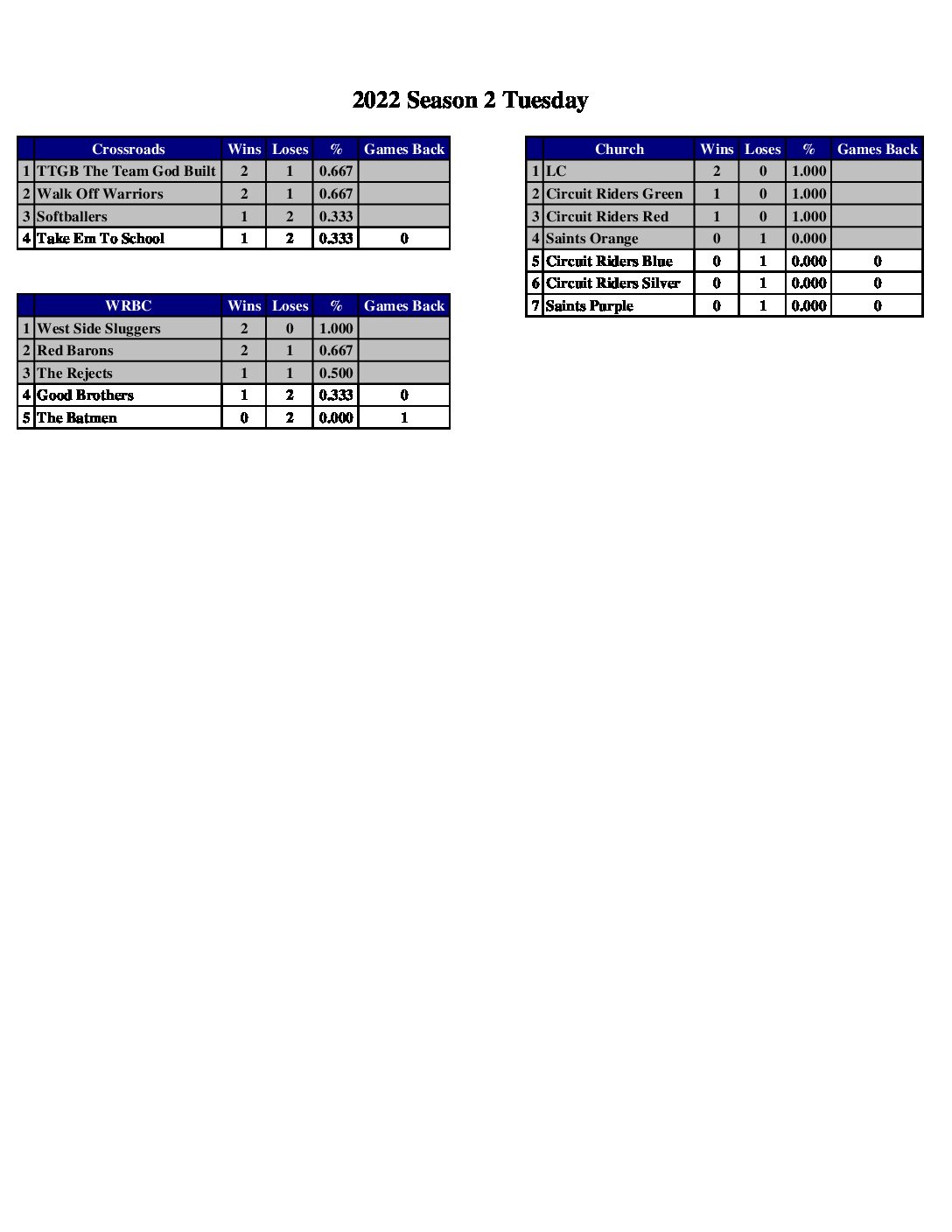 2022 Season 2 Tuesday

| | Crossroads | Wins | Loses | % | Games Back |
|---|---|---|---|---|---|
| 1 | TTGB The Team God Built | 2 | 1 | 0.667 | |
| 2 | Walk Off Warriors | 2 | 1 | 0.667 | |
| 3 | Softballers | 1 | 2 | 0.333 | |
| 4 | Take Em To School | 1 | 2 | 0.333 | 0 |

| | WRBC | Wins | Loses | % | Games Back |
|---|---|---|---|---|---|
| 1 | West Side Sluggers | 2 | 0 | 1.000 | |
| 2 | Red Barons | 2 | 1 | 0.667 | |
| 3 | The Rejects | 1 | 1 | 0.500 | |
| 4 | Good Brothers | 1 | 2 | 0.333 | 0 |
| 5 | The Batmen | 0 | 2 | 0.000 | 1 |

| | Church | Wins | Loses | % | Games Back |
|---|---|---|---|---|---|
| 1 | LC | 2 | 0 | 1.000 | |
| 2 | Circuit Riders Green | 1 | 0 | 1.000 | |
| 3 | Circuit Riders Red | 1 | 0 | 1.000 | |
| 4 | Saints Orange | 0 | 1 | 0.000 | |
| 5 | Circuit Riders Blue | 0 | 1 | 0.000 | 0 |
| 6 | Circuit Riders Silver | 0 | 1 | 0.000 | 0 |
| 7 | Saints Purple | 0 | 1 | 0.000 | 0 |